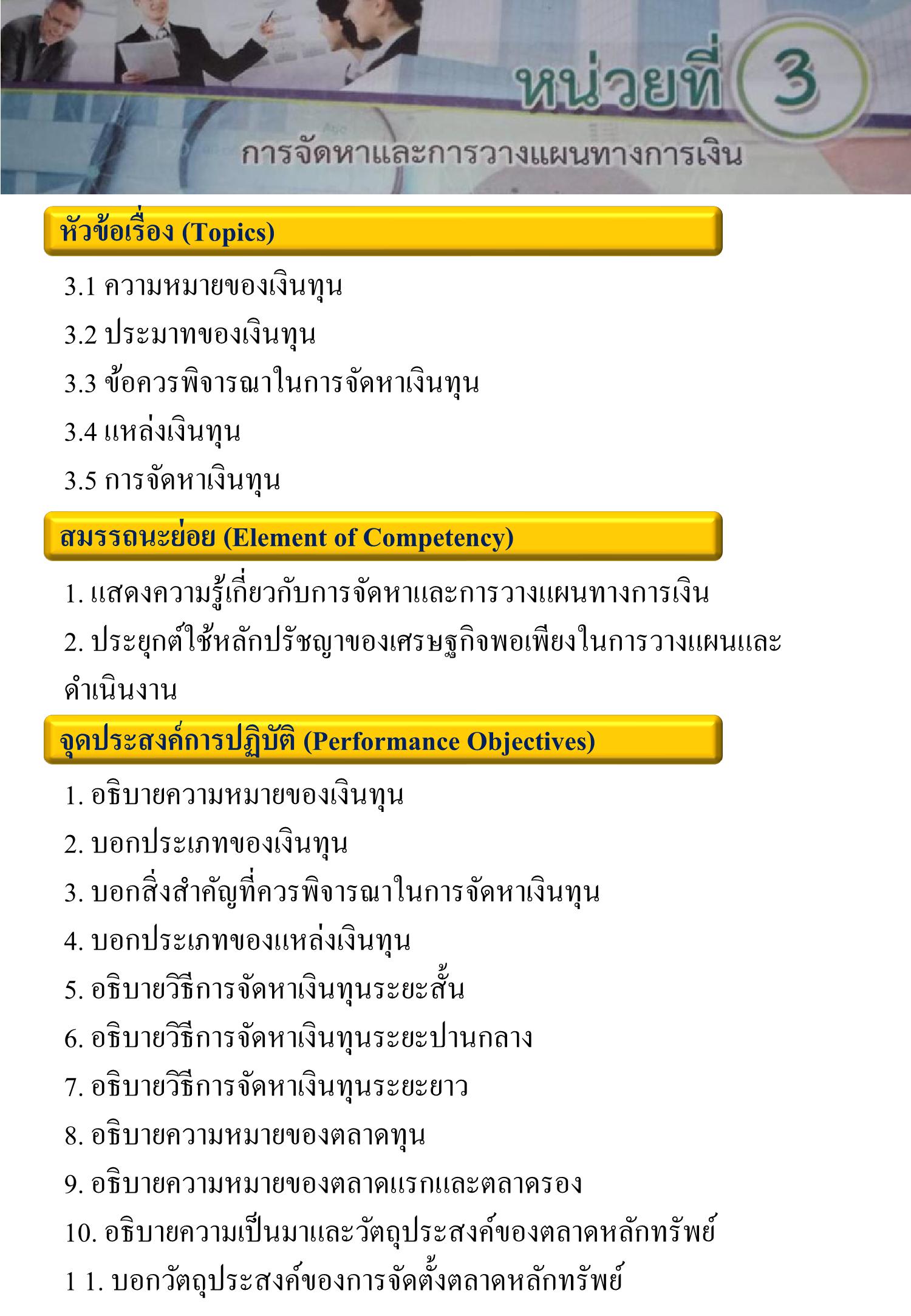 หน่วยที่ 3
การจัดหาและการวางแผนทางการเงิน

หัวข้อเรื่อง (Topics)

3.1 ความหมายของเงินทุน
3.2 ประมาทของเงินทุน
3.3 ข้อควรพิจารณาในการจัดหาเงินทุน
3.4 แหล่งเงินทุน
3.5 การจัดหาเงินทุน

สมรรถนะย่อย (Element of Competency)

1. แสดงความรู้เกี่ยวกับการจัดหาและการวางแผนทางการเงิน
2. ประยุกต์ใช้หลักปรัชญาของเศรษฐกิจพอเพียงในการวางแผนและดำเนินงาน

จุดประสงค์การปฏิบัติ (Performance Objectives)

1. อธิบายความหมายของเงินทุน
2. บอกประเภทของเงินทุน
3. บอกสิ่งสำคัญที่ควรพิจารณาในการจัดหาเงินทุน
4. บอกประเภทของแหล่งเงินทุน
5. อธิบายวิธีการจัดหาเงินทุนระยะสั้น
6. อธิบายวิธีการจัดหาเงินทุนระยะปานกลาง
7. อธิบายวิธีการจัดหาเงินทุนระยะยาว
8. อธิบายความหมายของตลาดทุน
9. อธิบายความหมายของตลาดแรกและตลาดรอง
10. อธิบายความเป็นมาและวัตถุประสงค์ของตลาดหลักทรัพย์
1 1. บอกวัตถุประสงค์ของการจัดตั้งตลาดหลักทรัพย์